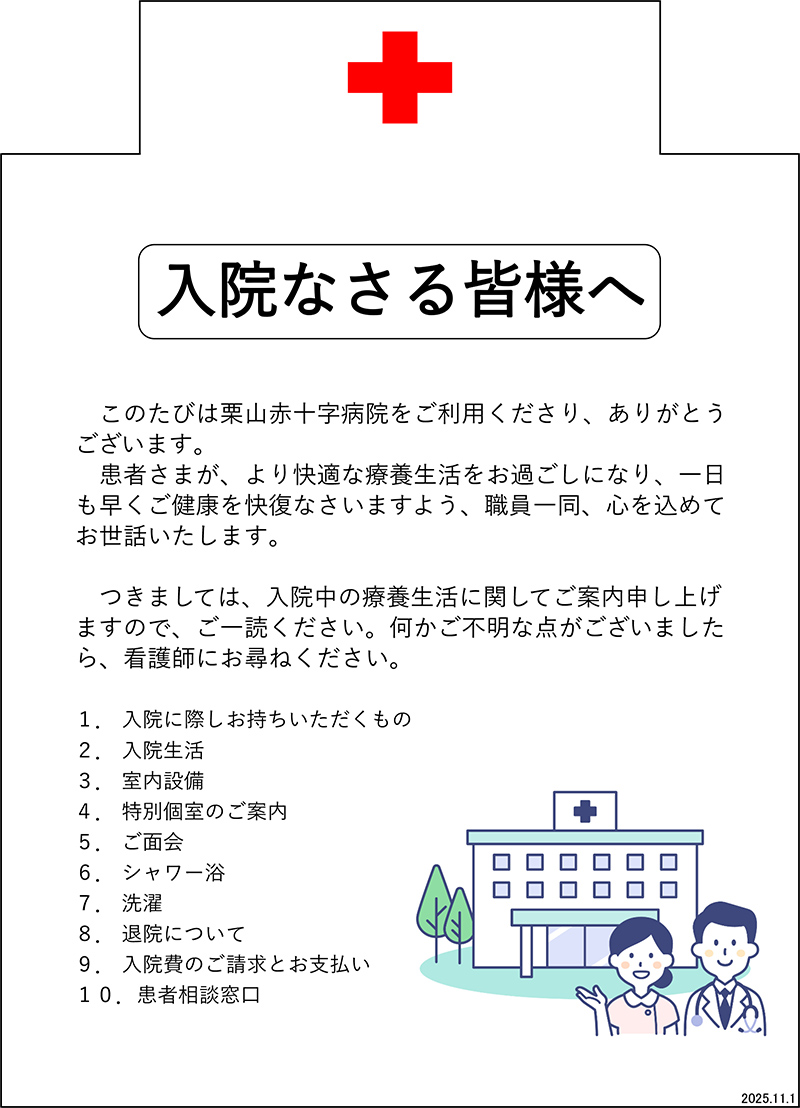 入院なさる皆様へ

このたびは栗山赤十字病院をご利用くださり、ありがとうございます。

患者さまが、より快適な療養生活をお過ごしになり、一日も早くご健康を快復なさいますよう、職員一同、心を込めてお世話いたします。

つきましては、入院中の療養生活に関してご案内申し上げますので、ご一読ください。何かご不明な点がございましたら、看護師にお尋ねください。

1．入院に際しお持ちいただくもの
2．入院生活
3．室内設備
4．特別個室のご案内
5．ご面会
6．シャワー浴
7．洗濯
8．退院について
9．入院費のご請求とお支払い
10．患者相談窓口

2025.11.1